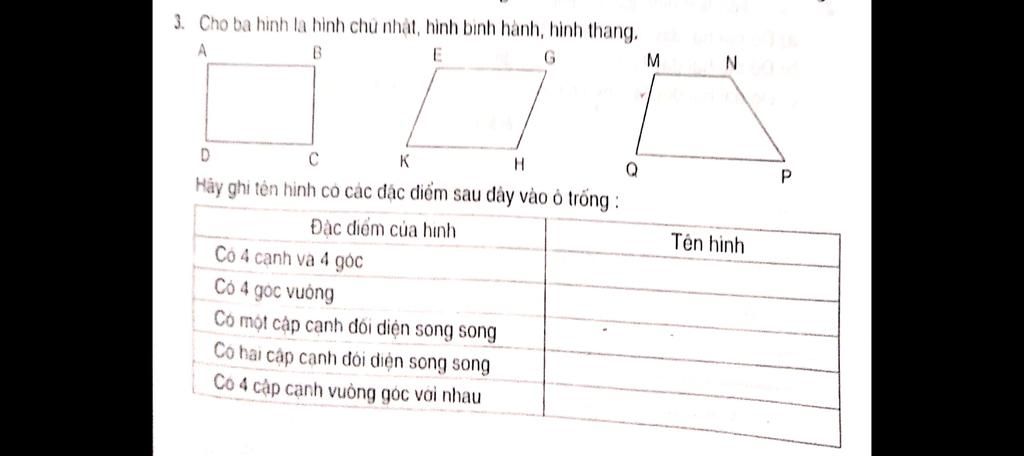 3. Cho ba hình là hình chữ nhật, hình bình hành, hình thang.

A B D C

E G K H

M N Q P

Hãy ghi tên hình có các đặc điểm sau đây vào ô trống :

| Đặc điểm của hình | Tên hình |
|---|---|
| Có 4 cạnh và 4 góc | |
| Có 4 góc vuông | |
| Có một cặp cạnh đối diện song song | |
| Có hai cặp cạnh đối diện song song | |
| Có 4 cặp cạnh vuông góc với nhau | |